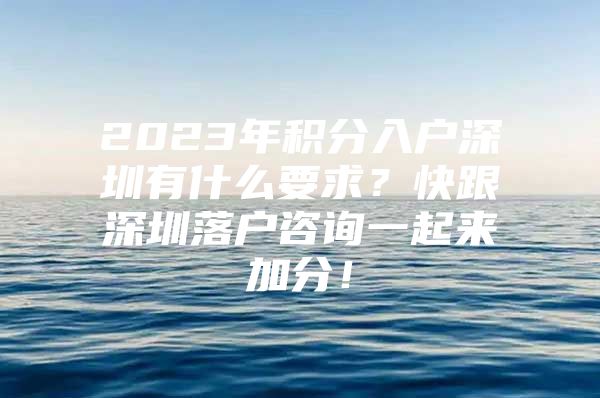 2023年积分入户深圳有什么要求？快跟深圳落户咨询一起来加分！